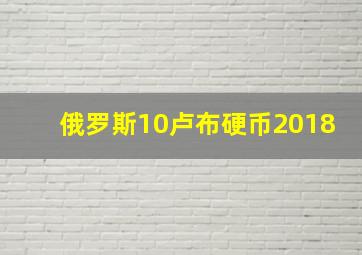 俄罗斯10卢布硬币2018